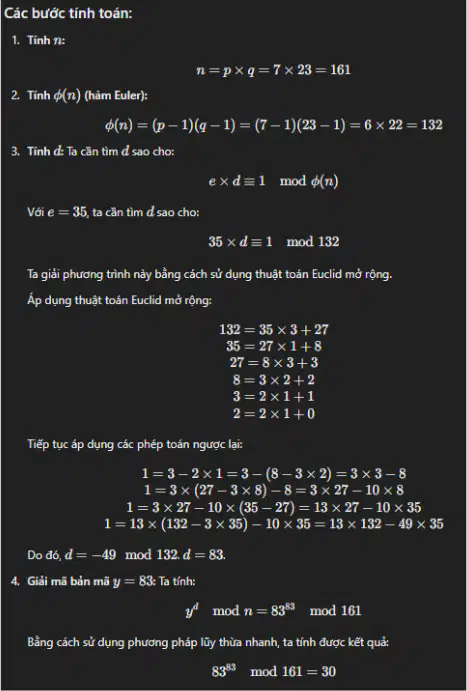 Các bước tính toán:

1. Tính $n$:

$n = p \times q = 7 \times 23 = 161$

2. Tính $\phi(n)$ (hàm Euler):

$\phi(n) = (p-1)(q-1) = (7-1)(23-1) = 6 \times 22 = 132$

3. Tính $d$: Ta cần tìm $d$ sao cho:

$e \times d \equiv 1 \mod \phi(n)$

Với $e = 35$, ta cần tìm $d$ sao cho:

$35 \times d \equiv 1 \mod 132$

Ta giải phương trình này bằng cách sử dụng thuật toán Euclid mở rộng.

Áp dụng thuật toán Euclid mở rộng:

$132 = 35 \times 3 + 27$
$35 = 27 \times 1 + 8$
$27 = 8 \times 3 + 3$
$8 = 3 \times 2 + 2$
$3 = 2 \times 1 + 1$
$2 = 2 \times 1 + 0$

Tiếp tục áp dụng các phép toán ngược lại:

$1 = 3 - 2 \times 1 = 3 - (8 - 3 \times 2) = 3 \times 3 - 8$
$1 = 3 \times (27 - 3 \times 8) - 8 = 3 \times 27 - 10 \times 8$
$1 = 3 \times 27 - 10 \times (35 - 27) = 13 \times 27 - 10 \times 35$
$1 = 13 \times (132 - 3 \times 35) - 10 \times 35 = 13 \times 132 - 49 \times 35$

Do đó, $d = -49 \mod 132$. $d = 83$.

4. Giải mã bản mã $y = 83$: Ta tính:

$y^d \mod n = 83^{83} \mod 161$

Bằng cách sử dụng phương pháp lũy thừa nhanh, ta tính được kết quả:

$83^{83} \mod 161 = 30$